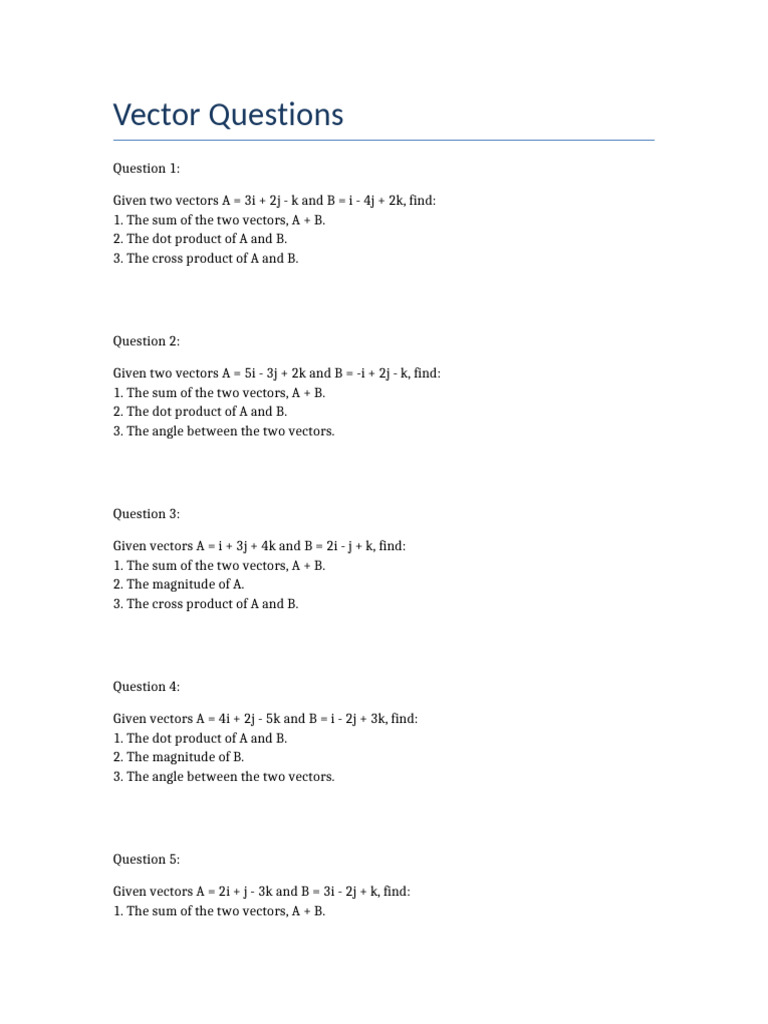 Vector Questions

Question 1:

Given two vectors A = 3i + 2j - k and B = i - 4j + 2k, find:
1. The sum of the two vectors, A + B.
2. The dot product of A and B.
3. The cross product of A and B.

Question 2:

Given two vectors A = 5i - 3j + 2k and B = -i + 2j - k, find:
1. The sum of the two vectors, A + B.
2. The dot product of A and B.
3. The angle between the two vectors.

Question 3:

Given vectors A = i + 3j + 4k and B = 2i - j + k, find:
1. The sum of the two vectors, A + B.
2. The magnitude of A.
3. The cross product of A and B.

Question 4:

Given vectors A = 4i + 2j - 5k and B = i - 2j + 3k, find:
1. The dot product of A and B.
2. The magnitude of B.
3. The angle between the two vectors.

Question 5:

Given vectors A = 2i + j - 3k and B = 3i - 2j + k, find:
1. The sum of the two vectors, A + B.